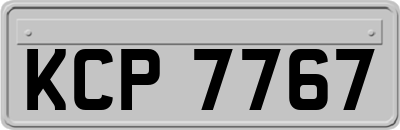 KCP 7767